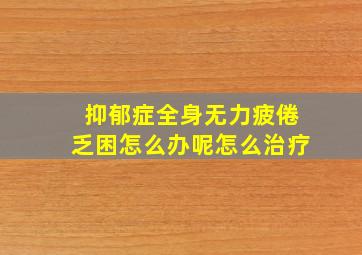 抑郁症全身无力疲倦乏困怎么办呢怎么治疗